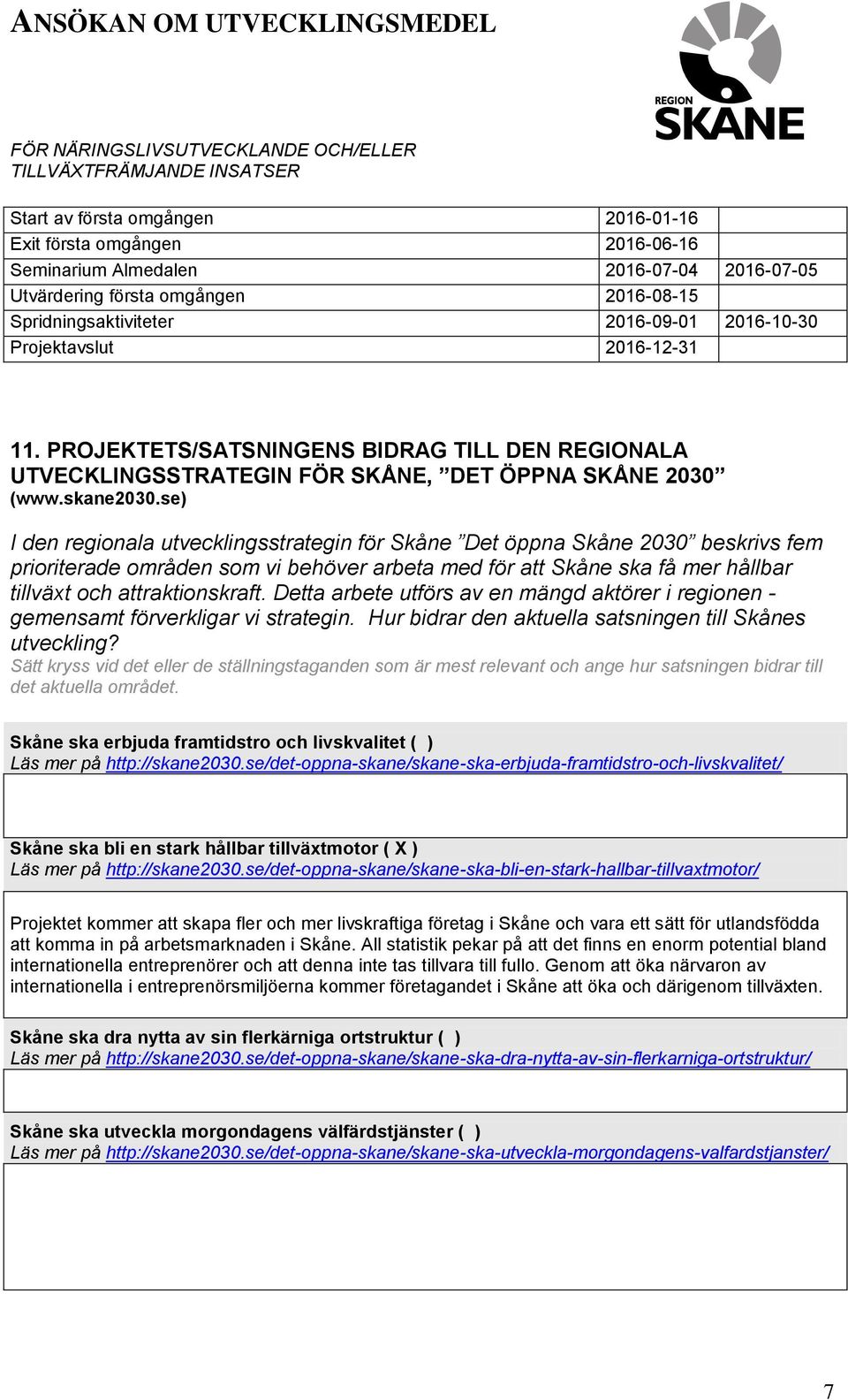 ANSÖKAN OM UTVECKLINGSMEDEL

REGION SKÅNE

FÖR NÄRINGSLIVSUTVECKLANDE OCH/ELLER TILLVÄXTFRÄMJANDE INSATSER

| | | |
|---|---|---|
| Start av första omgången | 2016-01-16 | |
| Exit första omgången | 2016-06-16 | |
| Seminarium Almedalen | 2016-07-04 | 2016-07-05 |
| Utvärdering första omgången | 2016-08-15 | |
| Spridningsaktiviteter | 2016-09-01 | 2016-10-30 |
| Projektavslut | 2016-12-31 | |

11. PROJEKTETS/SATSNINGENS BIDRAG TILL DEN REGIONALA UTVECKLINGSSTRATEGIN FÖR SKÅNE, ”DET ÖPPNA SKÅNE 2030” (www.skane2030.se)

I den regionala utvecklingsstrategin för Skåne ”Det öppna Skåne 2030” beskrivs fem prioriterade områden som vi behöver arbeta med för att Skåne ska få mer hållbar tillväxt och attraktionskraft. Detta arbete utförs av en mängd aktörer i regionen - gemensamt förverkligar vi strategin. Hur bidrar den aktuella satsningen till Skånes utveckling?
Sätt kryss vid det eller de ställningstaganden som är mest relevant och ange hur satsningen bidrar till det aktuella området.

Skåne ska erbjuda framtidstro och livskvalitet ( )
Läs mer på http://skane2030.se/det-oppna-skane/skane-ska-erbjuda-framtidstro-och-livskvalitet/

Skåne ska bli en stark hållbar tillväxtmotor ( X )
Läs mer på http://skane2030.se/det-oppna-skane/skane-ska-bli-en-stark-hallbar-tillvaxtmotor/

Projektet kommer att skapa fler och mer livskraftiga företag i Skåne och vara ett sätt för utlandsfödda att komma in på arbetsmarknaden i Skåne. All statistik pekar på att det finns en enorm potential bland internationella entreprenörer och att denna inte tas tillvara till fullo. Genom att öka närvaron av internationella i entreprenörsmiljöerna kommer företagandet i Skåne att öka och därigenom tillväxten.

Skåne ska dra nytta av sin flerkärniga ortstruktur ( )
Läs mer på http://skane2030.se/det-oppna-skane/skane-ska-dra-nytta-av-sin-flerkarniga-ortstruktur/

Skåne ska utveckla morgondagens välfärdstjänster ( )
Läs mer på http://skane2030.se/det-oppna-skane/skane-ska-utveckla-morgondagens-valfardstjanster/

7